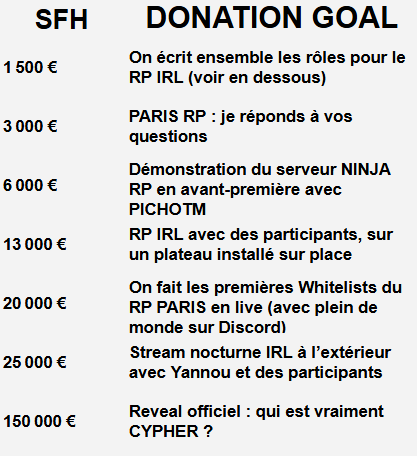 | SFH | DONATION GOAL |
|---|---|
| 1 500 € | On écrit ensemble les rôles pour le RP IRL (voir en dessous) |
| 3 000 € | PARIS RP : je réponds à vos questions |
| 6 000 € | Démonstration du serveur NINJA RP en avant-première avec PICHOTM |
| 13 000 € | RP IRL avec des participants, sur un plateau installé sur place |
| 20 000 € | On fait les premières Whitelists du RP PARIS en live (avec plein de monde sur Discord) |
| 25 000 € | Stream nocturne IRL à l'extérieur avec Yannou et des participants |
| 150 000 € | Reveal officiel : qui est vraiment CYPHER ? |